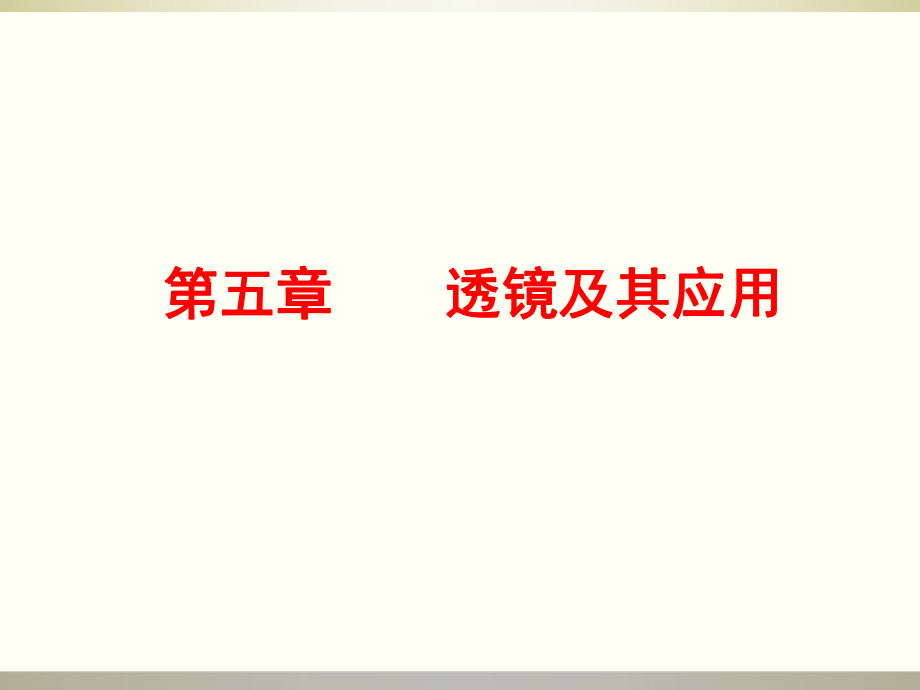 第五章　　透镜及其应用